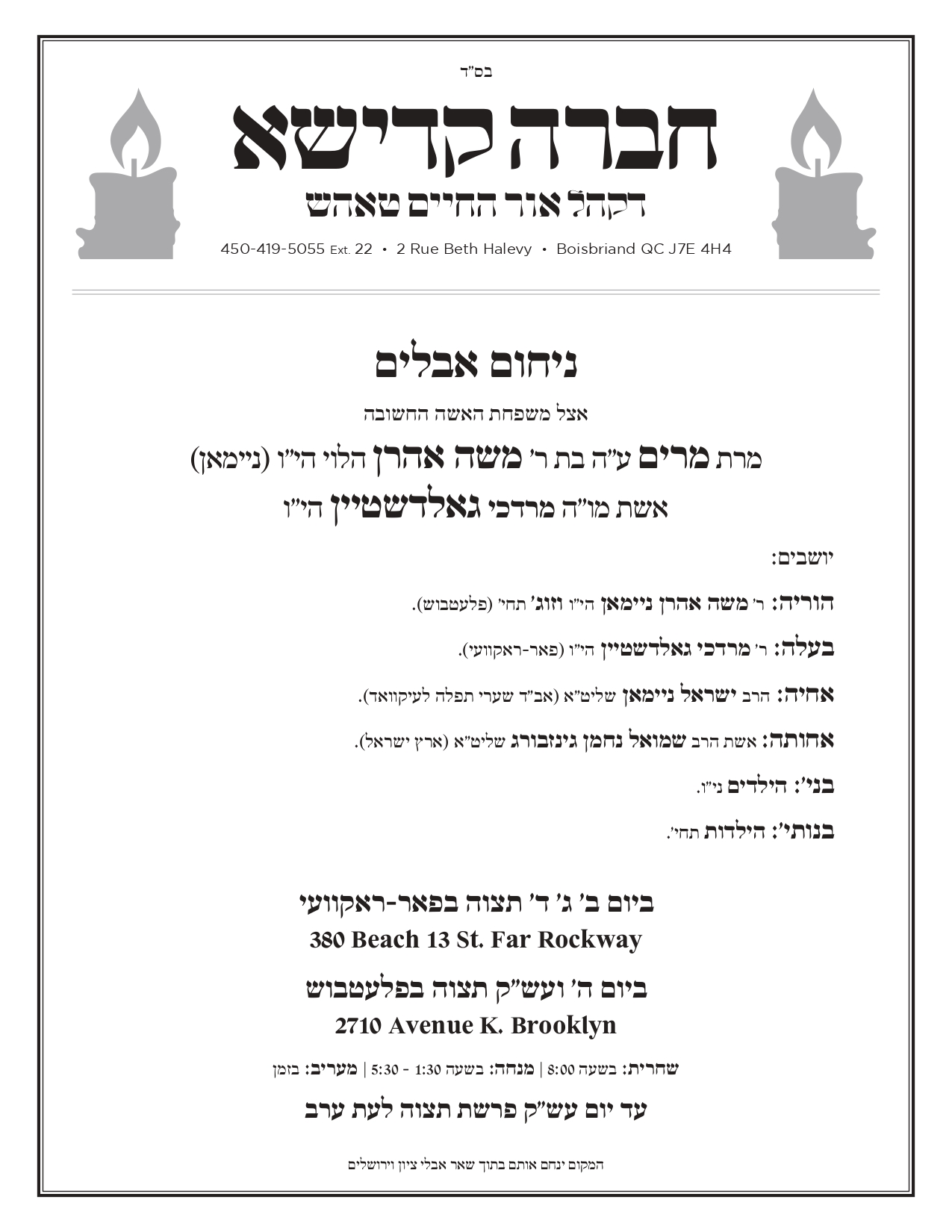 בס"ד

חברה קדישא

דקהל אור החיים טאהש

450-419-5055 Ext. 22 • 2 Rue Beth Halevy • Boisbriand QC J7E 4H4

ניחום אבלים

אצל משפחת האשה החשובה

מרת מרים ע"ה בת ר' משה אהרן הלוי הי"ו (ניימאן)

אשת מו"ה מרדכי גאלדשטיין הי"ו

יושבים:

הוריה: ר' משה אהרן ניימאן הי"ו וזוג' תחי' (פלעטבוש).

בעלה: ר' מרדכי גאלדשטיין הי"ו (פאר-ראקוועי).

אחיה: הרב ישראל ניימאן שליט"א (אב"ד שערי תפלה לעיקוואד).

אחותה: אשת הרב שמואל נחמן גינזבורג שליט"א (ארץ ישראל).

בני': הילדים ני"ו.

בנותי': הילדות תחי'.

ביום ב' ג' ד' תצוה בפאר-ראקוועי

380 Beach 13 St. Far Rockway

ביום ה' ועש"ק תצוה בפלעטבוש

2710 Avenue K. Brooklyn

שחרית: בשעה 8:00 | מנחה: בשעה 1:30 - 5:30 | מעריב: בזמן

עד יום עש"ק פרשת תצוה לעת ערב

המקום ינחם אותם בתוך שאר אבלי ציון וירושלים